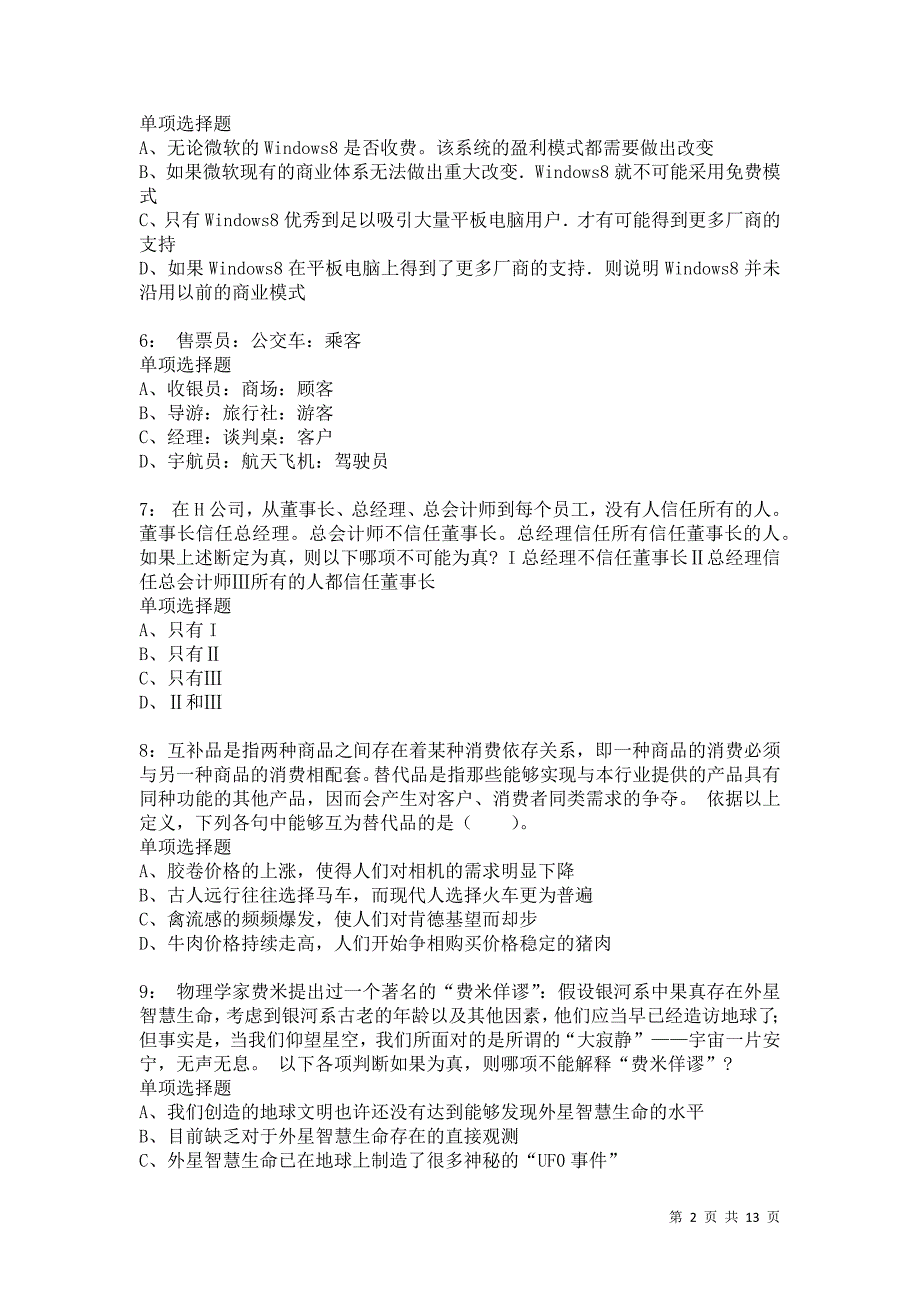 单项选择题
A、无论微软的 Windows8 是否收费。该系统的盈利模式都需要做出改变
B、如果微软现有的商业体系无法做出重大改变．Windows8 就不可能采用免费模式
C、只有 Windows8 优秀到足以吸引大量平板电脑用户．才有可能得到更多厂商的支持
D、如果 Windows8 在平板电脑上得到了更多厂商的支持．则说明 Windows8 并未沿用以前的商业模式

6： 售票员：公交车：乘客
单项选择题
A、收银员：商场：顾客
B、导游：旅行社：游客
C、经理：谈判桌：客户
D、宇航员：航天飞机：驾驶员

7： 在 H 公司，从董事长、总经理、总会计师到每个员工，没有人信任所有的人。董事长信任总经理。总会计师不信任董事长。总经理信任所有信任董事长的人。如果上述断定为真，则以下哪项不可能为真？Ⅰ总经理不信任董事长Ⅱ总经理信任总会计师Ⅲ所有的人都信任董事长
单项选择题
A、只有Ⅰ
B、只有Ⅱ
C、只有Ⅲ
D、Ⅱ和Ⅲ

8：互补品是指两种商品之间存在着某种消费依存关系，即一种商品的消费必须与另一种商品的消费相配套。替代品是指那些能够实现与本行业提供的产品具有同种功能的其他产品，因而会产生对客户、消费者同类需求的争夺。 依据以上定义，下列各句中能够互为替代品的是（　　）。
单项选择题
A、胶卷价格的上涨，使得人们对相机的需求明显下降
B、古人远行往往选择马车，而现代人选择火车更为普遍
C、禽流感的频频爆发，使人们对肯德基望而却步
D、牛肉价格持续走高，人们开始争相购买价格稳定的猪肉

9： 物理学家费米提出过一个著名的“费米佯谬”：假设银河系中果真存在外星智慧生命，考虑到银河系古老的年龄以及其他因素，他们应当早已经造访地球了；但事实是，当我们仰望星空，我们所面对的是所谓的“大寂静”——宇宙一片安宁，无声无息。 以下各项判断如果为真，则哪项不能解释“费米佯谬”？
单项选择题
A、我们创造的地球文明也许还没有达到能够发现外星智慧生命的水平
B、目前缺乏对于外星智慧生命存在的直接观测
C、外星智慧生命已在地球上制造了很多神秘的“UFO 事件”

第 2 页 共 13 页